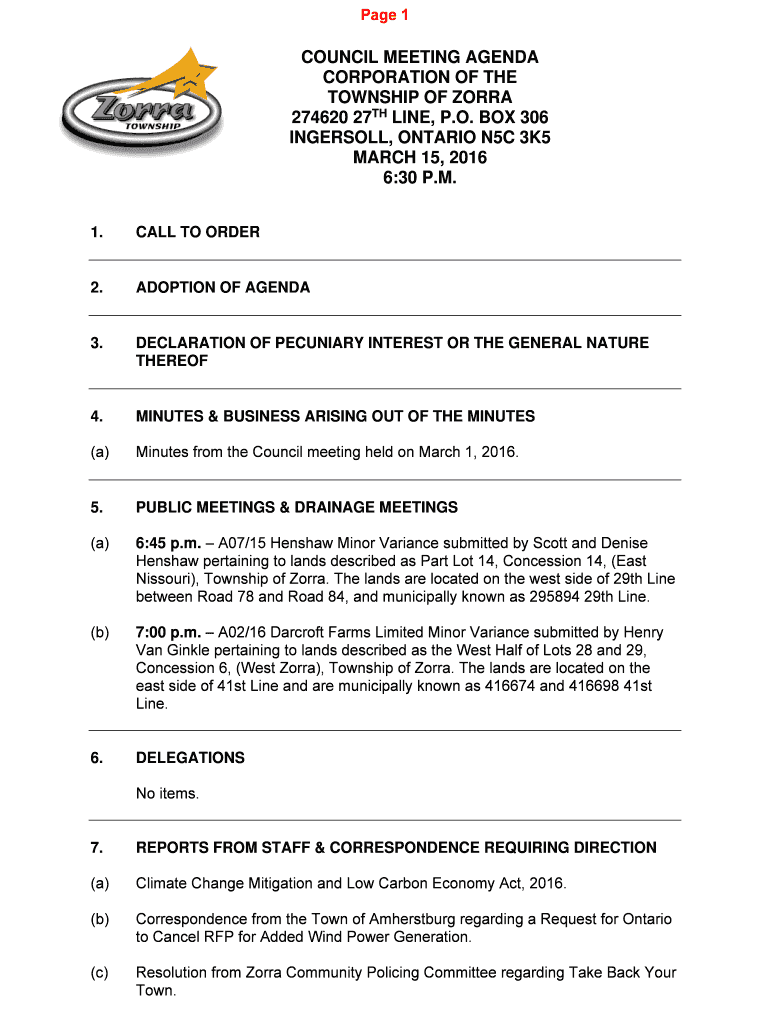 Page 1

Zorra TOWNSHIP

COUNCIL MEETING AGENDA
CORPORATION OF THE
TOWNSHIP OF ZORRA
274620 27$^{TH}$ LINE, P.O. BOX 306
INGERSOLL, ONTARIO N5C 3K5
MARCH 15, 2016
6:30 P.M.

1. CALL TO ORDER

2. ADOPTION OF AGENDA

3. DECLARATION OF PECUNIARY INTEREST OR THE GENERAL NATURE THEREOF

4. MINUTES & BUSINESS ARISING OUT OF THE MINUTES

(a) Minutes from the Council meeting held on March 1, 2016.

5. PUBLIC MEETINGS & DRAINAGE MEETINGS

(a) 6:45 p.m. – A07/15 Henshaw Minor Variance submitted by Scott and Denise Henshaw pertaining to lands described as Part Lot 14, Concession 14, (East Nissouri), Township of Zorra. The lands are located on the west side of 29th Line between Road 78 and Road 84, and municipally known as 295894 29th Line.

(b) 7:00 p.m. – A02/16 Darcroft Farms Limited Minor Variance submitted by Henry Van Ginkle pertaining to lands described as the West Half of Lots 28 and 29, Concession 6, (West Zorra), Township of Zorra. The lands are located on the east side of 41st Line and are municipally known as 416674 and 416698 41st Line.

6. DELEGATIONS

No items.

7. REPORTS FROM STAFF & CORRESPONDENCE REQUIRING DIRECTION

(a) Climate Change Mitigation and Low Carbon Economy Act, 2016.

(b) Correspondence from the Town of Amherstburg regarding a Request for Ontario to Cancel RFP for Added Wind Power Generation.

(c) Resolution from Zorra Community Policing Committee regarding Take Back Your Town.